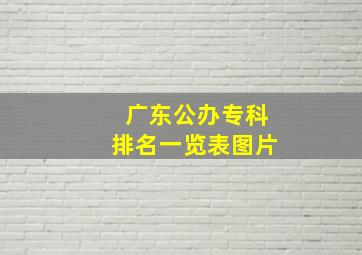 广东公办专科
排名一览表图片